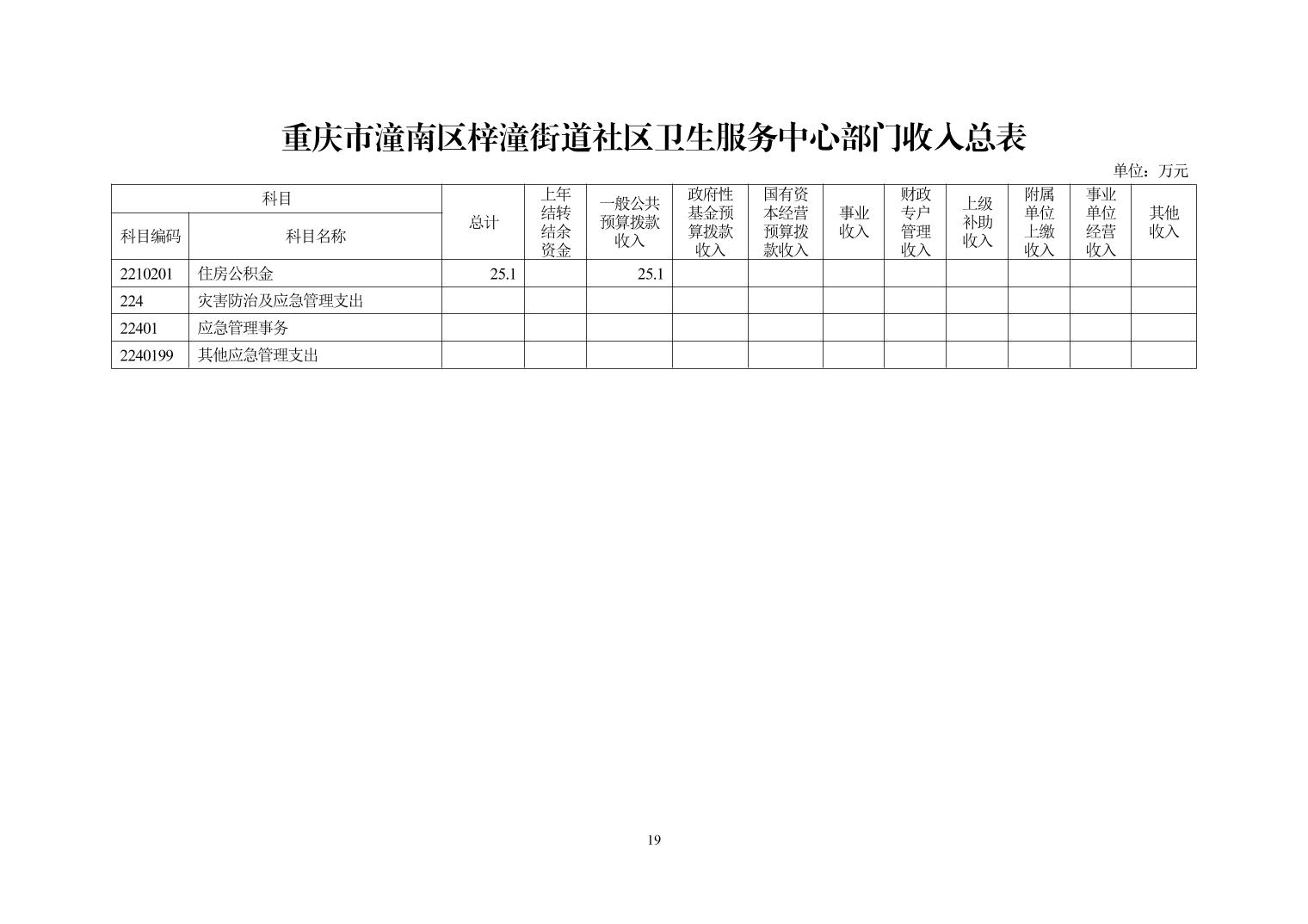 重庆市潼南区梓潼街道社区卫生服务中心部门收入总表

单位：万元

| 科目编码 | 科目名称 | 总计 | 上年结转结余资金 | 一般公共预算拨款收入 | 政府性基金预算拨款收入 | 国有资本经营预算拨款收入 | 事业收入 | 财政专户管理收入 | 上级补助收入 | 附属单位上缴收入 | 事业单位经营收入 | 其他收入 |
|---|---|---|---|---|---|---|---|---|---|---|---|---|
| 2210201 | 住房公积金 | 25.1 | | 25.1 | | | | | | | | |
| 224 | 灾害防治及应急管理支出 | | | | | | | | | | | |
| 22401 | 应急管理事务 | | | | | | | | | | | |
| 2240199 | 其他应急管理支出 | | | | | | | | | | | |

19